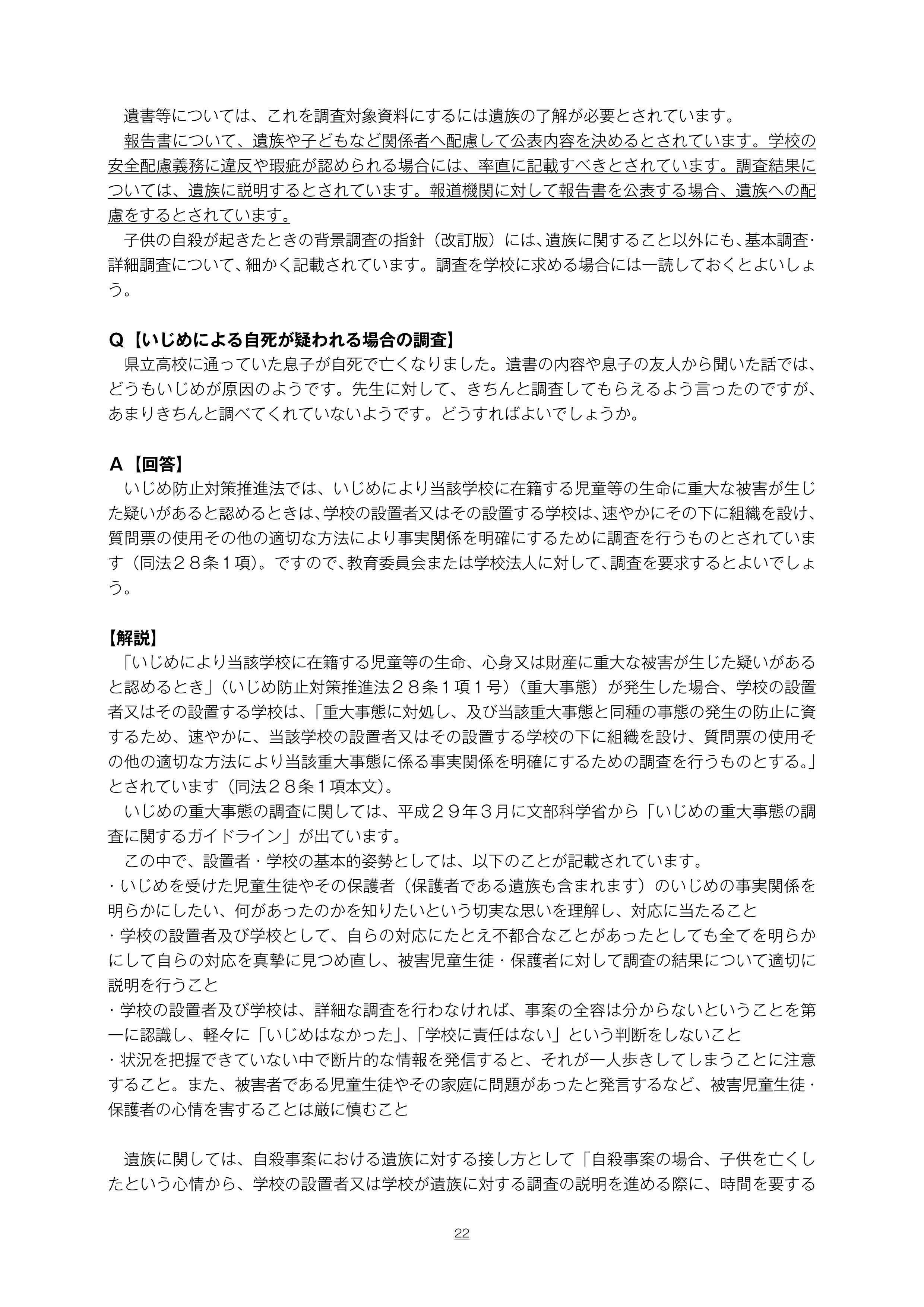 遺書等については、これを調査対象資料にするには遺族の了解が必要とされています。

報告書について、遺族や子どもなど関係者へ配慮して公表内容を決めるとされています。学校の安全配慮義務に違反や瑕疵が認められる場合には、率直に記載すべきとされています。調査結果については、遺族に説明するとされています。報道機関に対して報告書を公表する場合、遺族への配慮をするとされています。

子供の自殺が起きたときの背景調査の指針（改訂版）には、遺族に関すること以外にも、基本調査・詳細調査について、細かく記載されています。調査を学校に求める場合には一読しておくとよいしょう。

Q【いじめによる自死が疑われる場合の調査】
県立高校に通っていた息子が自死で亡くなりました。遺書の内容や息子の友人から聞いた話では、どうもいじめが原因のようです。先生に対して、きちんと調査してもらえるよう言ったのですが、あまりきちんと調べてくれていないようです。どうすればよいでしょうか。

A【回答】
いじめ防止対策推進法では、いじめにより当該学校に在籍する児童等の生命に重大な被害が生じた疑いがあると認めるときは、学校の設置者又はその設置する学校は、速やかにその下に組織を設け、質問票の使用その他の適切な方法により事実関係を明確にするために調査を行うものとされています（同法２８条１項）。ですので、教育委員会または学校法人に対して、調査を要求するとよいでしょう。

【解説】
「いじめにより当該学校に在籍する児童等の生命、心身又は財産に重大な被害が生じた疑いがあると認めるとき」（いじめ防止対策推進法２８条１項１号）（重大事態）が発生した場合、学校の設置者又はその設置する学校は、「重大事態に対処し、及び当該重大事態と同種の事態の発生の防止に資するため、速やかに、当該学校の設置者又はその設置する学校の下に組織を設け、質問票の使用その他の適切な方法により当該重大事態に係る事実関係を明確にするための調査を行うものとする。」とされています（同法２８条１項本文）。

いじめの重大事態の調査に関しては、平成２９年３月に文部科学省から「いじめの重大事態の調査に関するガイドライン」が出ています。

この中で、設置者・学校の基本的姿勢としては、以下のことが記載されています。
・いじめを受けた児童生徒やその保護者（保護者である遺族も含まれます）のいじめの事実関係を明らかにしたい、何があったのかを知りたいという切実な思いを理解し、対応に当たること
・学校の設置者及び学校として、自らの対応にたとえ不都合なことがあったとしても全てを明らかにして自らの対応を真摯に見つめ直し、被害児童生徒・保護者に対して調査の結果について適切に説明を行うこと
・学校の設置者及び学校は、詳細な調査を行わなければ、事案の全容は分からないということを第一に認識し、軽々に「いじめはなかった」、「学校に責任はない」という判断をしないこと
・状況を把握できていない中で断片的な情報を発信すると、それが一人歩きしてしまうことに注意すること。また、被害者である児童生徒やその家庭に問題があったと発言するなど、被害児童生徒・保護者の心情を害することは厳に慎むこと

遺族に関しては、自殺事案における遺族に対する接し方として「自殺事案の場合、子供を亡くしたという心情から、学校の設置者又は学校が遺族に対する調査の説明を進める際に、時間を要する

22